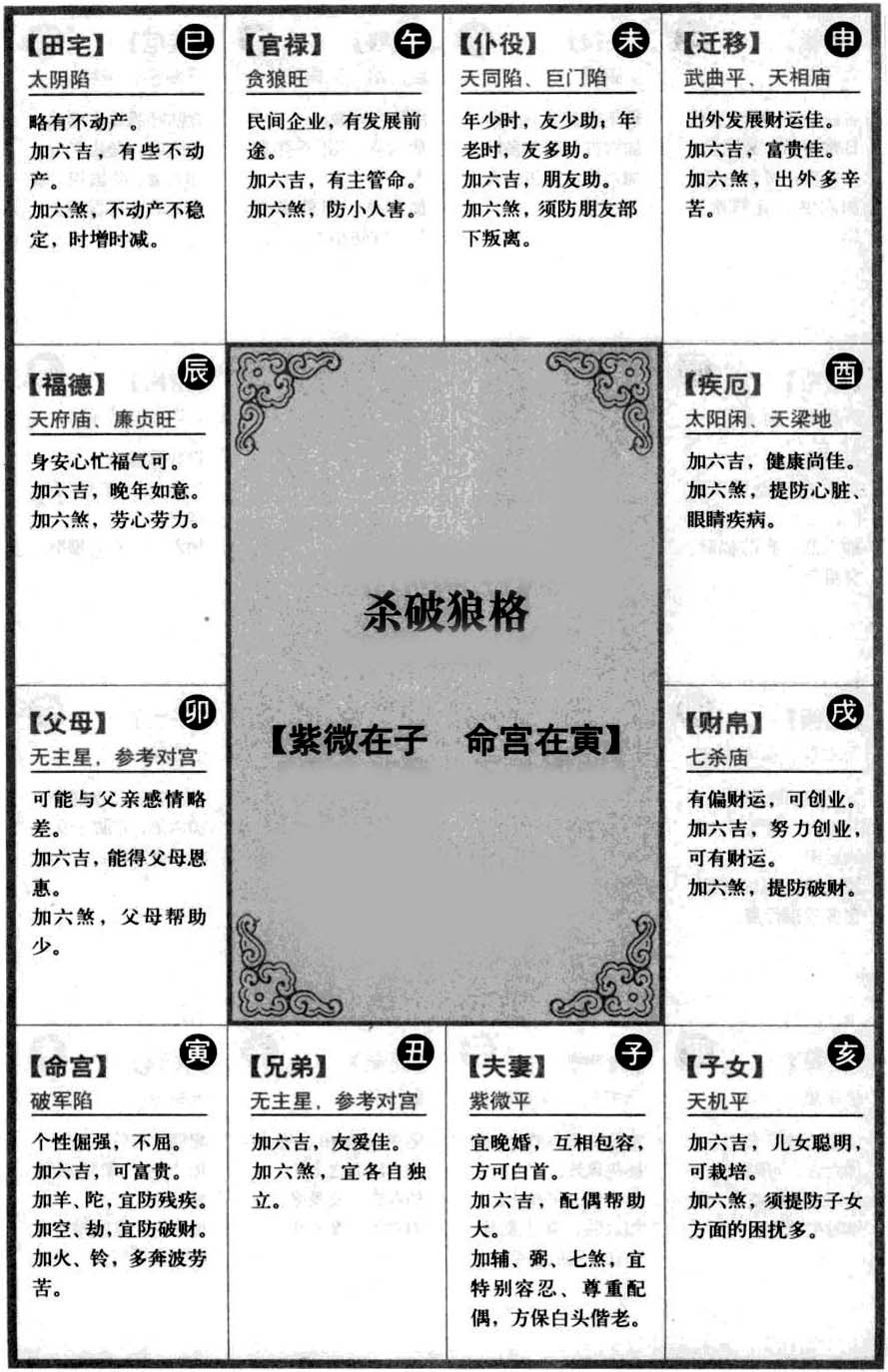 【田宅】 巳
太阴陷

略有不动产。
加六吉，有些不动产。
加六煞，不动产不稳定，时增时减。

【官禄】 午
贪狼旺

民间企业，有发展前途。
加六吉，有主管命。
加六煞，防小人害。

【仆役】 未
天同陷、巨门陷

年少时，友少助；年老时，友多助。
加六吉，朋友助。
加六煞，须防朋友部下叛离。

【迁移】 申
武曲平、天相庙

出外发展财运佳。
加六吉，富贵佳。
加六煞，出外多辛苦。

【福德】 辰
天府庙、廉贞旺

身安心忙福气可。
加六吉，晚年如意。
加六煞，劳心劳力。

杀破狼格

【紫微在子　命宫在寅】

【疾厄】 酉
太阳闲、天梁地

加六吉，健康尚佳。
加六煞，提防心脏、眼睛疾病。

【父母】 卯
无主星，参考对宫

可能与父亲感情略差。
加六吉，能得父母恩惠。
加六煞，父母帮助少。

【财帛】 戌
七杀庙

有偏财运，可创业。
加六吉，努力创业，可有财运。
加六煞，提防破财。

【命宫】 寅
破军陷

个性倔强，不屈。
加六吉，可富贵。
加羊、陀，宜防残疾。
加空、劫，宜防破财。
加火、铃，多奔波劳苦。

【兄弟】 丑
无主星，参考对宫

加六吉，友爱佳。
加六煞，宜各自独立。

【夫妻】 子
紫微平

宜晚婚，互相包容，方可白首。
加六吉，配偶帮助大。
加辅、弼、七煞，宜特别容忍、尊重配偶，方保白头偕老。

【子女】 亥
天机平

加六吉，儿女聪明，可栽培。
加六煞，须提防子女方面的困扰多。